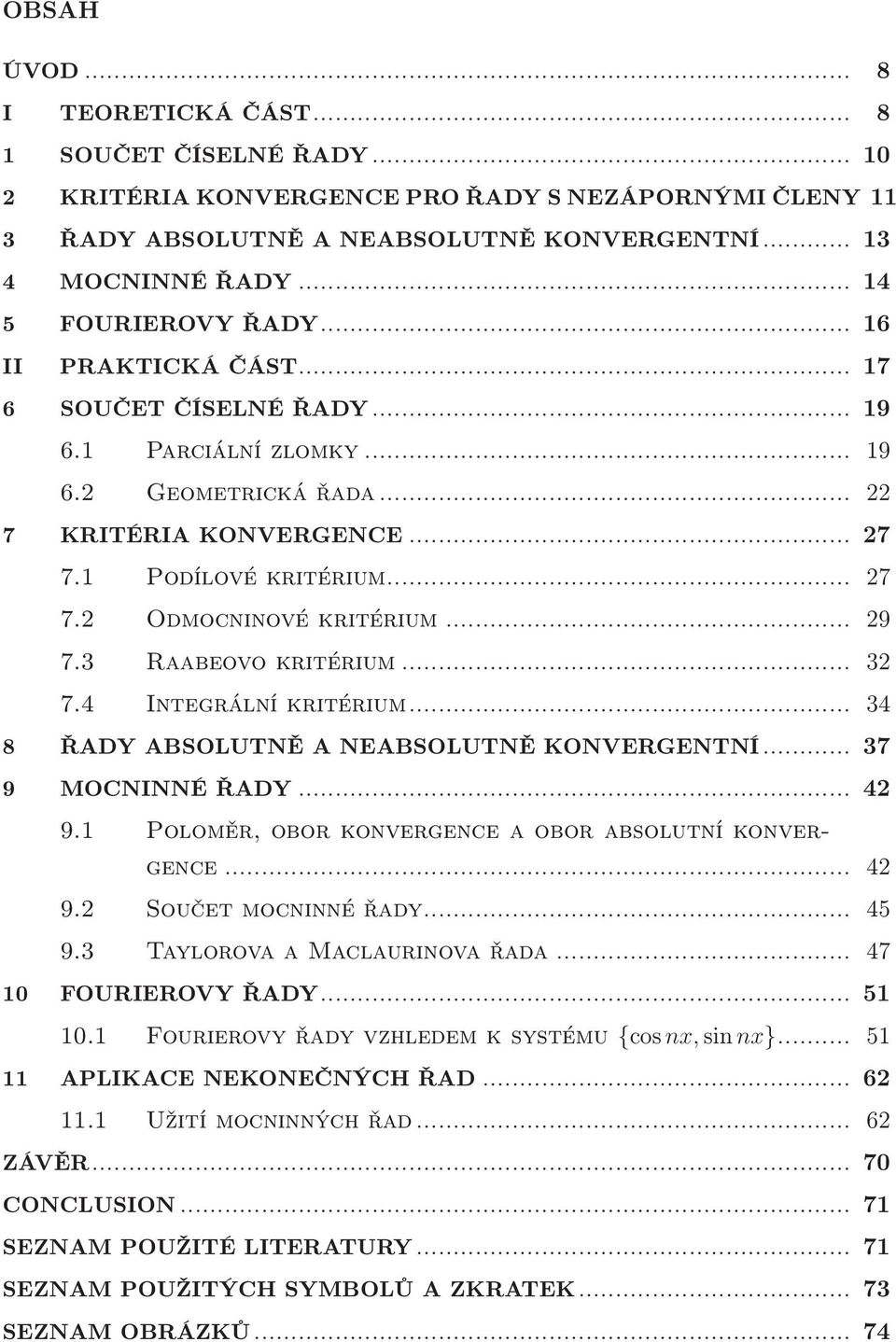 OBSAH

ÚVOD ... 8
I TEORETICKÁ ČÁST ... 8
1 SOUČET ČÍSELNÉ ŘADY ... 10
2 KRITÉRIA KONVERGENCE PRO ŘADY S NEZÁPORNÝMI ČLENY 11
3 ŘADY ABSOLUTNĚ A NEABSOLUTNĚ KONVERGENTNÍ ... 13
4 MOCNINNÉ ŘADY ... 14
5 FOURIEROVY ŘADY ... 16
II PRAKTICKÁ ČÁST ... 17
6 SOUČET ČÍSELNÉ ŘADY ... 19
6.1 Parciální zlomky ... 19
6.2 Geometrická řada ... 22
7 KRITÉRIA KONVERGENCE ... 27
7.1 Podílové kritérium ... 27
7.2 Odmocninové kritérium ... 29
7.3 Raabeovo kritérium ... 32
7.4 Integrální kritérium ... 34
8 ŘADY ABSOLUTNĚ A NEABSOLUTNĚ KONVERGENTNÍ ... 37
9 MOCNINNÉ ŘADY ... 42
9.1 Poloměr, obor konvergence a obor absolutní konvergence ... 42
9.2 Součet mocninné řady ... 45
9.3 Taylorova a Maclaurinova řada ... 47
10 FOURIEROVY ŘADY ... 51
10.1 Fourierovy řady vzhledem k systému $\{\cos nx, \sin nx\}$ ... 51
11 APLIKACE NEKONEČNÝCH ŘAD ... 62
11.1 Užití mocninných řad ... 62
ZÁVĚR ... 70
CONCLUSION ... 71
SEZNAM POUŽITÉ LITERATURY ... 71
SEZNAM POUŽITÝCH SYMBOLŮ A ZKRATEK ... 73
SEZNAM OBRÁZKŮ ... 74